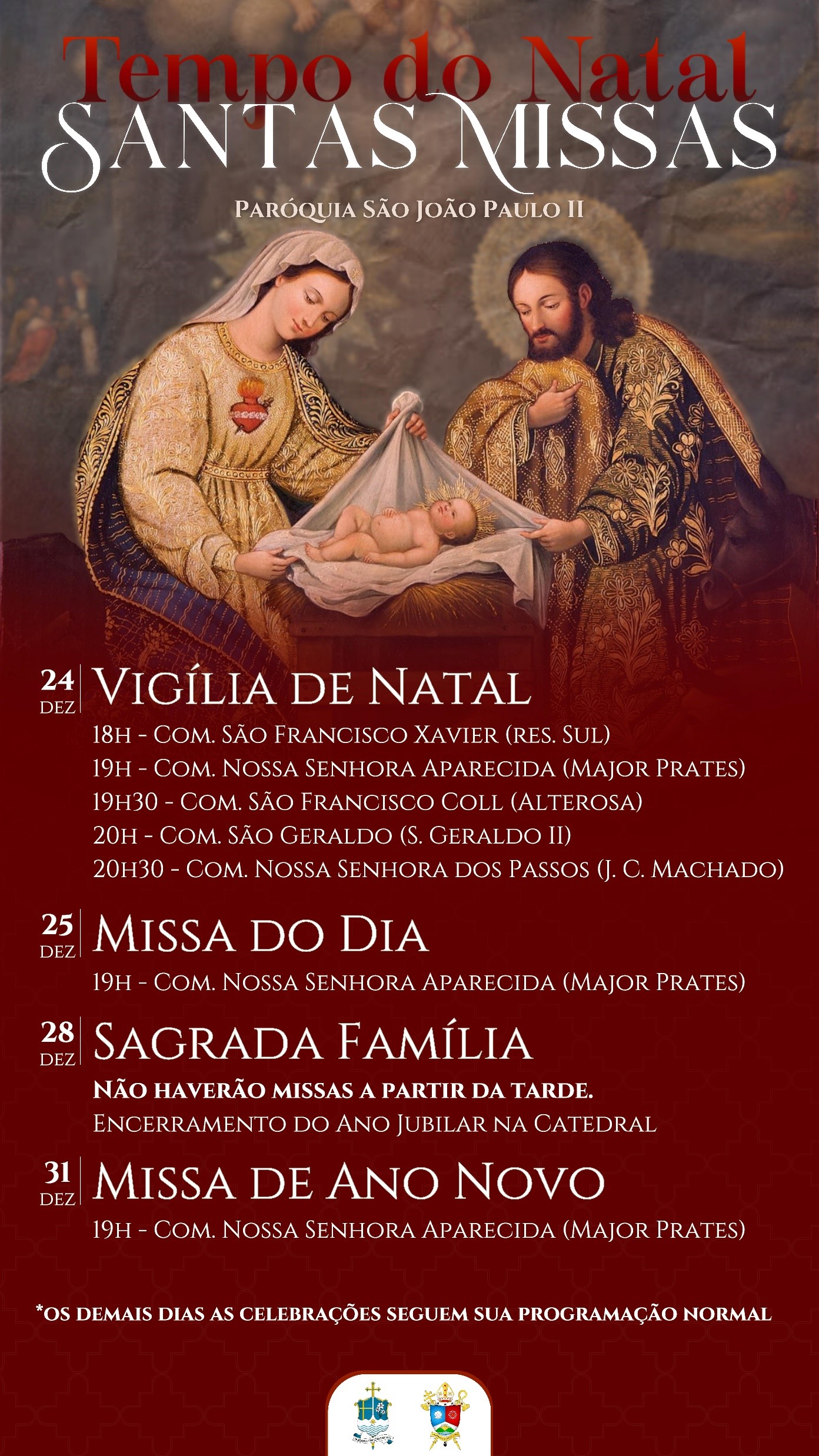 Tempo do Natal
SANTAS MISSAS

PARÓQUIA SÃO JOÃO PAULO II

24 DEZ
VIGÍLIA DE NATAL
18H - COM. SÃO FRANCISCO XAVIER (RES. SUL)
19H - COM. NOSSA SENHORA APARECIDA (MAJOR PRATES)
19H30 - COM. SÃO FRANCISCO COLL (ALTEROSA)
20H - COM. SÃO GERALDO (S. GERALDO II)
20H30 - COM. NOSSA SENHORA DOS PASSOS (J. C. MACHADO)

25 DEZ
MISSA DO DIA
19H - COM. NOSSA SENHORA APARECIDA (MAJOR PRATES)

28 DEZ
SAGRADA FAMÍLIA
NÃO HAVERÃO MISSAS A PARTIR DA TARDE.
ENCERRAMENTO DO ANO JUBILAR NA CATEDRAL

31 DEZ
MISSA DE ANO NOVO
19H - COM. NOSSA SENHORA APARECIDA (MAJOR PRATES)

*OS DEMAIS DIAS AS CELEBRAÇÕES SEGUEM SUA PROGRAMAÇÃO NORMAL